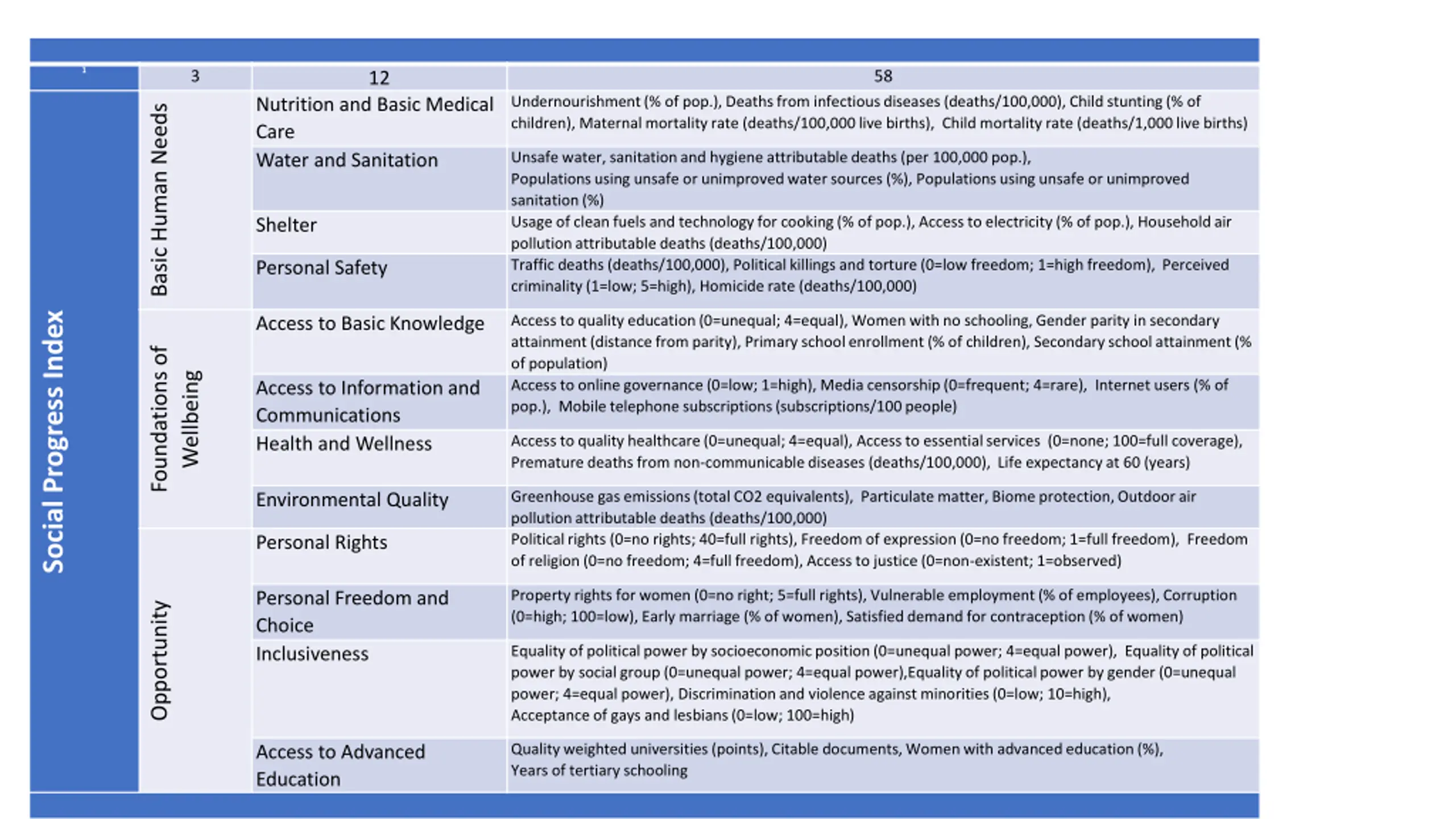 | 1 | 3 | 12 | 58 |
|---|---|---|---|
| Social Progress Index | Basic Human Needs | Nutrition and Basic Medical Care | Undernourishment (% of pop.), Deaths from infectious diseases (deaths/100,000), Child stunting (% of children), Maternal mortality rate (deaths/100,000 live births), Child mortality rate (deaths/1,000 live births) |
| | | Water and Sanitation | Unsafe water, sanitation and hygiene attributable deaths (per 100,000 pop.), Populations using unsafe or unimproved water sources (%), Populations using unsafe or unimproved sanitation (%) |
| | | Shelter | Usage of clean fuels and technology for cooking (% of pop.), Access to electricity (% of pop.), Household air pollution attributable deaths (deaths/100,000) |
| | | Personal Safety | Traffic deaths (deaths/100,000), Political killings and torture (0=low freedom; 1=high freedom), Perceived criminality (1=low; 5=high), Homicide rate (deaths/100,000) |
| | Foundations of Wellbeing | Access to Basic Knowledge | Access to quality education (0=unequal; 4=equal), Women with no schooling, Gender parity in secondary attainment (distance from parity), Primary school enrollment (% of children), Secondary school attainment (% of population) |
| | | Access to Information and Communications | Access to online governance (0=low; 1=high), Media censorship (0=frequent; 4=rare), Internet users (% of pop.), Mobile telephone subscriptions (subscriptions/100 people) |
| | | Health and Wellness | Access to quality healthcare (0=unequal; 4=equal), Access to essential services (0=none; 100=full coverage), Premature deaths from non-communicable diseases (deaths/100,000), Life expectancy at 60 (years) |
| | | Environmental Quality | Greenhouse gas emissions (total CO2 equivalents), Particulate matter, Biome protection, Outdoor air pollution attributable deaths (deaths/100,000) |
| | Opportunity | Personal Rights | Political rights (0=no rights; 40=full rights), Freedom of expression (0=no freedom; 1=full freedom), Freedom of religion (0=no freedom; 4=full freedom), Access to justice (0=non-existent; 1=observed) |
| | | Personal Freedom and Choice | Property rights for women (0=no right; 5=full rights), Vulnerable employment (% of employees), Corruption (0=high; 100=low), Early marriage (% of women), Satisfied demand for contraception (% of women) |
| | | Inclusiveness | Equality of political power by socioeconomic position (0=unequal power; 4=equal power), Equality of political power by social group (0=unequal power; 4=equal power),Equality of political power by gender (0=unequal power; 4=equal power), Discrimination and violence against minorities (0=low; 10=high), Acceptance of gays and lesbians (0=low; 100=high) |
| | | Access to Advanced Education | Quality weighted universities (points), Citable documents, Women with advanced education (%), Years of tertiary schooling |